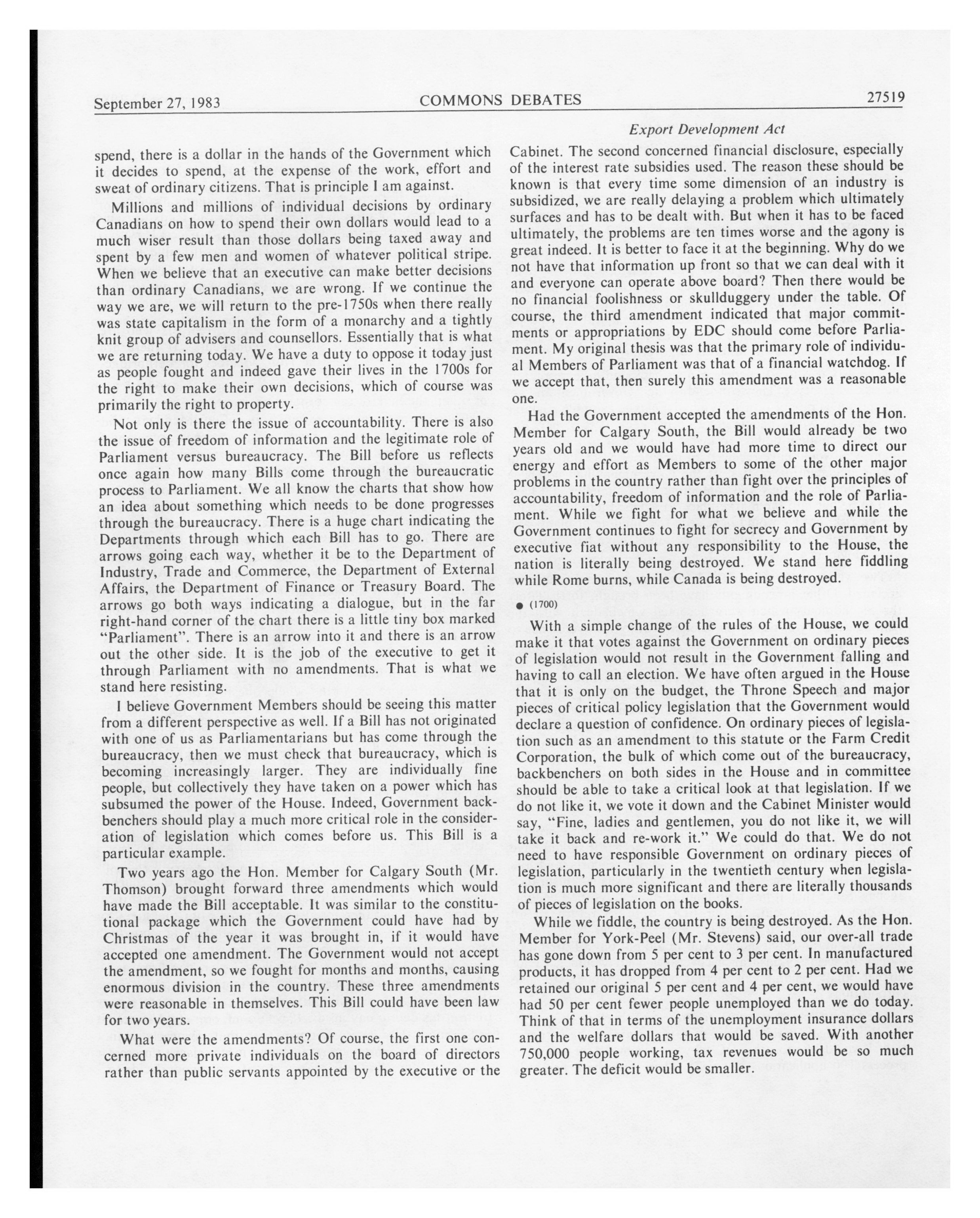 September 27, 1983 COMMONS DEBATES 27519

Export Development Act

spend, there is a dollar in the hands of the Government which it decides to spend, at the expense of the work, effort and sweat of ordinary citizens. That is principle I am against.

Millions and millions of individual decisions by ordinary Canadians on how to spend their own dollars would lead to a much wiser result than those dollars being taxed away and spent by a few men and women of whatever political stripe. When we believe that an executive can make better decisions than ordinary Canadians, we are wrong. If we continue the way we are, we will return to the pre-1750s when there really was state capitalism in the form of a monarchy and a tightly knit group of advisers and counsellors. Essentially that is what we are returning today. We have a duty to oppose it today just as people fought and indeed gave their lives in the 1700s for the right to make their own decisions, which of course was primarily the right to property.

Not only is there the issue of accountability. There is also the issue of freedom of information and the legitimate role of Parliament versus bureaucracy. The Bill before us reflects once again how many Bills come through the bureaucratic process to Parliament. We all know the charts that show how an idea about something which needs to be done progresses through the bureaucracy. There is a huge chart indicating the Departments through which each Bill has to go. There are arrows going each way, whether it be to the Department of Industry, Trade and Commerce, the Department of External Affairs, the Department of Finance or Treasury Board. The arrows go both ways indicating a dialogue, but in the far right-hand corner of the chart there is a little tiny box marked "Parliament". There is an arrow into it and there is an arrow out the other side. It is the job of the executive to get it through Parliament with no amendments. That is what we stand here resisting.

I believe Government Members should be seeing this matter from a different perspective as well. If a Bill has not originated with one of us as Parliamentarians but has come through the bureaucracy, then we must check that bureaucracy, which is becoming increasingly larger. They are individually fine people, but collectively they have taken on a power which has subsumed the power of the House. Indeed, Government backbenchers should play a much more critical role in the consideration of legislation which comes before us. This Bill is a particular example.

Two years ago the Hon. Member for Calgary South (Mr. Thomson) brought forward three amendments which would have made the Bill acceptable. It was similar to the constitutional package which the Government could have had by Christmas of the year it was brought in, if it would have accepted one amendment. The Government would not accept the amendment, so we fought for months and months, causing enormous division in the country. These three amendments were reasonable in themselves. This Bill could have been law for two years.

What were the amendments? Of course, the first one concerned more private individuals on the board of directors rather than public servants appointed by the executive or the Cabinet. The second concerned financial disclosure, especially of the interest rate subsidies used. The reason these should be known is that every time some dimension of an industry is subsidized, we are really delaying a problem which ultimately surfaces and has to be dealt with. But when it has to be faced ultimately, the problems are ten times worse and the agony is great indeed. It is better to face it at the beginning. Why do we not have that information up front so that we can deal with it and everyone can operate above board? Then there would be no financial foolishness or skullduggery under the table. Of course, the third amendment indicated that major commitments or appropriations by EDC should come before Parliament. My original thesis was that the primary role of individual Members of Parliament was that of a financial watchdog. If we accept that, then surely this amendment was a reasonable one.

Had the Government accepted the amendments of the Hon. Member for Calgary South, the Bill would already be two years old and we would have had more time to direct our energy and effort as Members to some of the other major problems in the country rather than fight over the principles of accountability, freedom of information and the role of Parliament. While we fight for what we believe and while the Government continues to fight for secrecy and Government by executive fiat without any responsibility to the House, the nation is literally being destroyed. We stand here fiddling while Rome burns, while Canada is being destroyed.

● (1700)

With a simple change of the rules of the House, we could make it that votes against the Government on ordinary pieces of legislation would not result in the Government falling and having to call an election. We have often argued in the House that it is only on the budget, the Throne Speech and major pieces of critical policy legislation that the Government would declare a question of confidence. On ordinary pieces of legislation such as an amendment to this statute or the Farm Credit Corporation, the bulk of which come out of the bureaucracy, backbenchers on both sides in the House and in committee should be able to take a critical look at that legislation. If we do not like it, we vote it down and the Cabinet Minister would say, "Fine, ladies and gentlemen, you do not like it, we will take it back and re-work it." We could do that. We do not need to have responsible Government on ordinary pieces of legislation, particularly in the twentieth century when legislation is much more significant and there are literally thousands of pieces of legislation on the books.

While we fiddle, the country is being destroyed. As the Hon. Member for York-Peel (Mr. Stevens) said, our over-all trade has gone down from 5 per cent to 3 per cent. In manufactured products, it has dropped from 4 per cent to 2 per cent. Had we retained our original 5 per cent and 4 per cent, we would have had 50 per cent fewer people unemployed than we do today. Think of that in terms of the unemployment insurance dollars and the welfare dollars that would be saved. With another 750,000 people working, tax revenues would be so much greater. The deficit would be smaller.